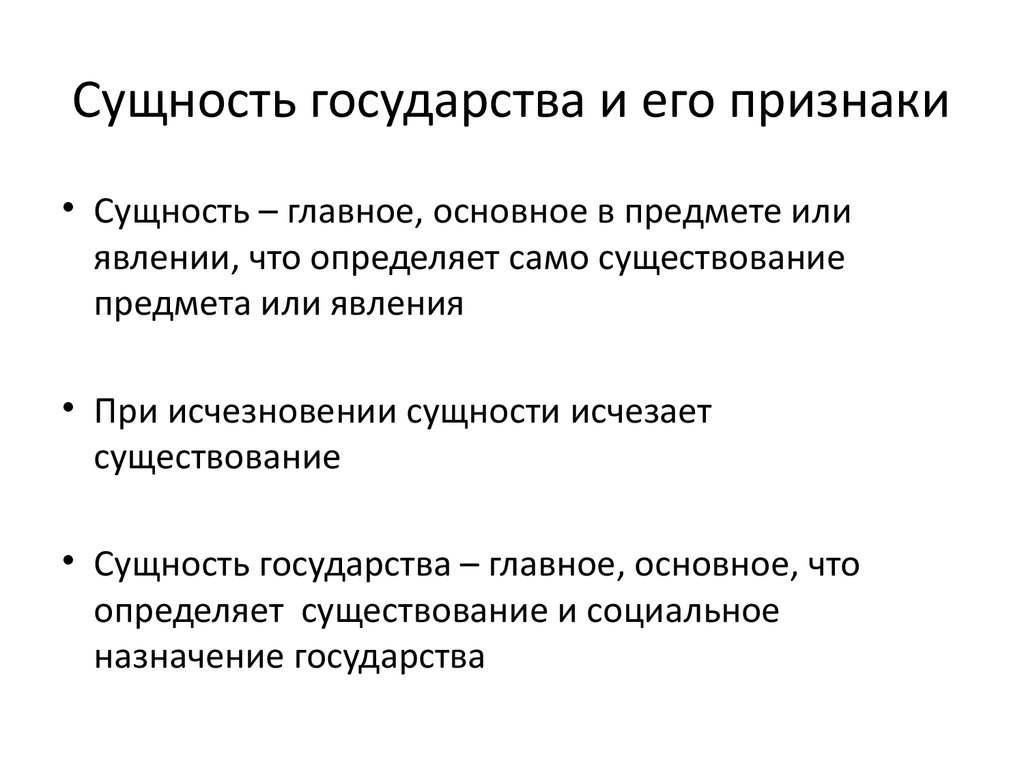 Сущность государства и его признаки

• Сущность – главное, основное в предмете или явлении, что определяет само существование предмета или явления

• При исчезновении сущности исчезает существование

• Сущность государства – главное, основное, что определяет существование и социальное назначение государства